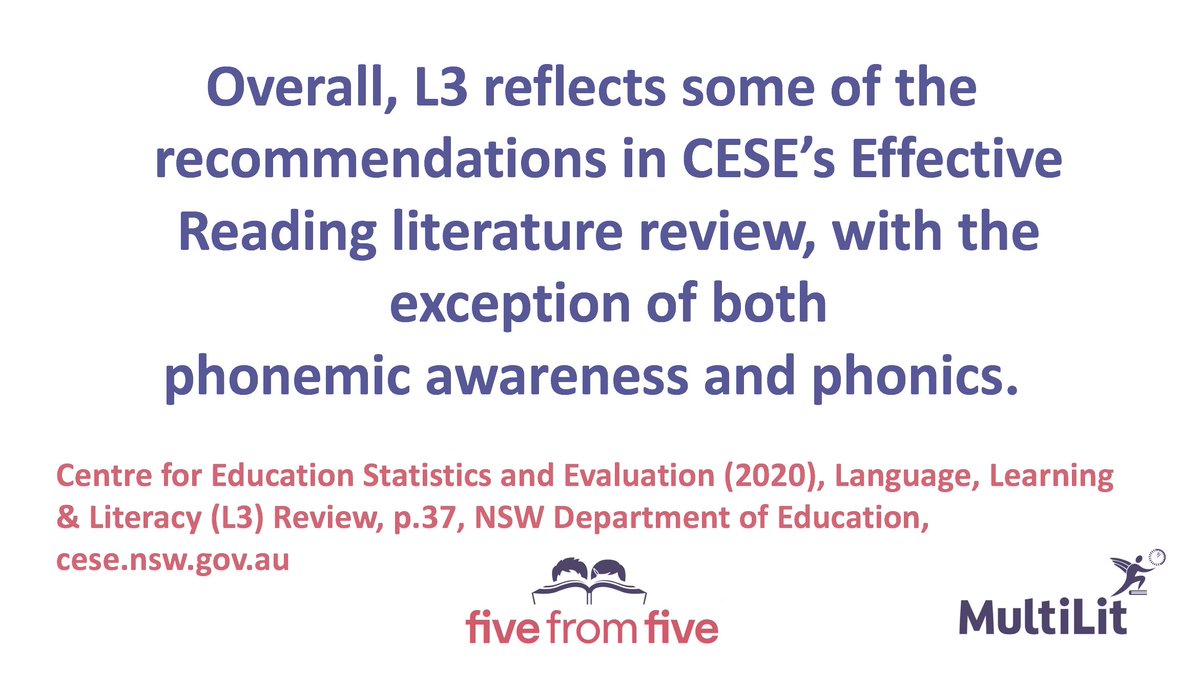 Overall, L3 reflects some of the recommendations in CESE's Effective Reading literature review, with the exception of both phonemic awareness and phonics.

Centre for Education Statistics and Evaluation (2020), Language, Learning & Literacy (L3) Review, p.37, NSW Department of Education, cese.nsw.gov.au

five from five

MultiLit